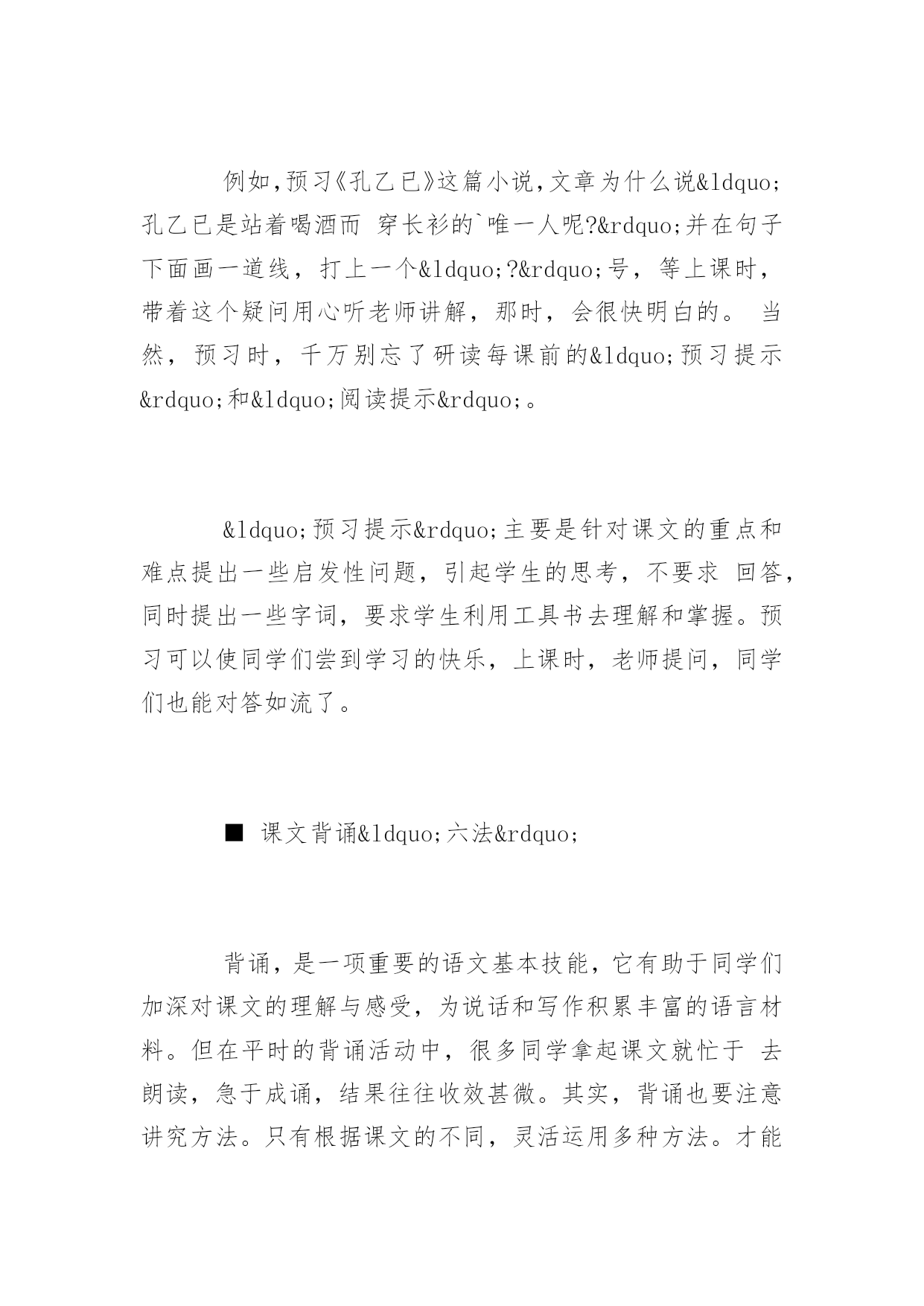 例如,预习《孔乙已》这篇小说,文章为什么说&ldquo;孔乙已是站着喝酒而 穿长衫的`唯一人呢?&rdquo;并在句子下面画一道线，打上一个&ldquo;?&rdquo;号，等上课时，带着这个疑问用心听老师讲解，那时，会很快明白的。 当然，预习时，千万别忘了研读每课前的&ldquo;预习提示&rdquo;和&ldquo;阅读提示&rdquo;。

&ldquo;预习提示&rdquo;主要是针对课文的重点和难点提出一些启发性问题，引起学生的思考，不要求 回答，同时提出一些字词，要求学生利用工具书去理解和掌握。预习可以使同学们尝到学习的快乐，上课时，老师提问，同学们也能对答如流了。

■ 课文背诵&ldquo;六法&rdquo;

背诵，是一项重要的语文基本技能，它有助于同学们加深对课文的理解与感受，为说话和写作积累丰富的语言材料。但在平时的背诵活动中，很多同学拿起课文就忙于 去朗读，急于成诵，结果往往收效甚微。其实，背诵也要注意讲究方法。只有根据课文的不同，灵活运用多种方法。才能